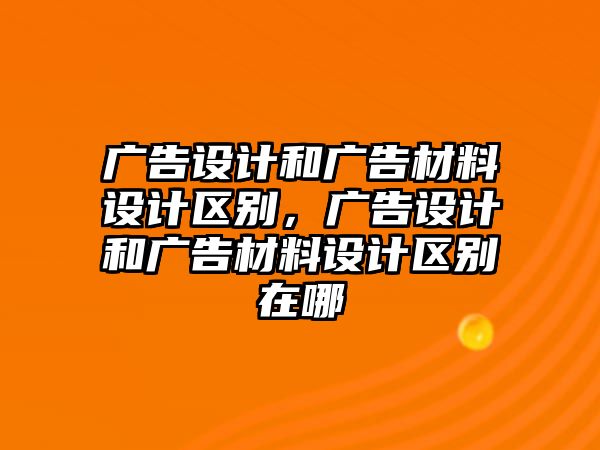 广告设计和广告材料设计区别，广告设计和广告材料设计区别在哪